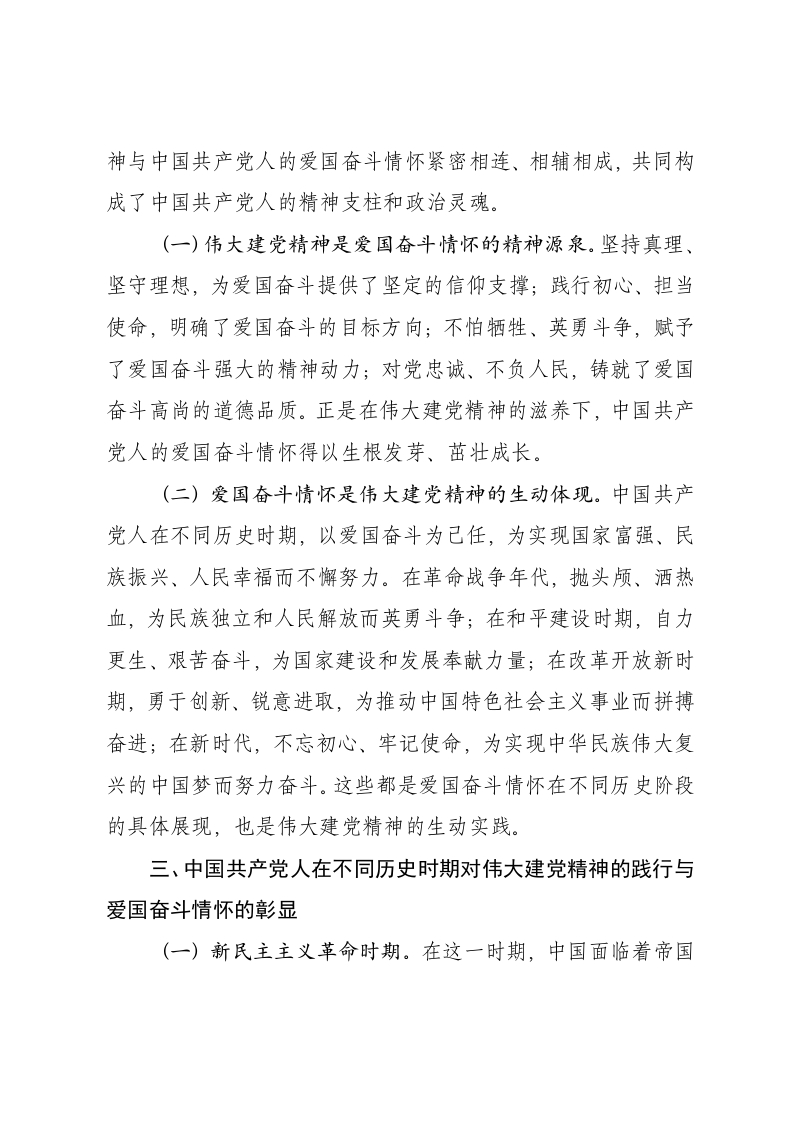 神与中国共产党人的爱国奋斗情怀紧密相连、相辅相成，共同构成了中国共产党人的精神支柱和政治灵魂。

（一）伟大建党精神是爱国奋斗情怀的精神源泉。坚持真理、坚守理想，为爱国奋斗提供了坚定的信仰支撑；践行初心、担当使命，明确了爱国奋斗的目标方向；不怕牺牲、英勇斗争，赋予了爱国奋斗强大的精神动力；对党忠诚、不负人民，铸就了爱国奋斗高尚的道德品质。正是在伟大建党精神的滋养下，中国共产党人的爱国奋斗情怀得以生根发芽、茁壮成长。

（二）爱国奋斗情怀是伟大建党精神的生动体现。中国共产党人在不同历史时期，以爱国奋斗为己任，为实现国家富强、民族振兴、人民幸福而不懈努力。在革命战争年代，抛头颅、洒热血，为民族独立和人民解放而英勇斗争；在和平建设时期，自力更生、艰苦奋斗，为国家建设和发展奉献力量；在改革开放新时期，勇于创新、锐意进取，为推动中国特色社会主义事业而拼搏奋进；在新时代，不忘初心、牢记使命，为实现中华民族伟大复兴的中国梦而努力奋斗。这些都是爱国奋斗情怀在不同历史阶段的具体展现，也是伟大建党精神的生动实践。

三、中国共产党人在不同历史时期对伟大建党精神的践行与爱国奋斗情怀的彰显

（一）新民主主义革命时期。在这一时期，中国面临着帝国